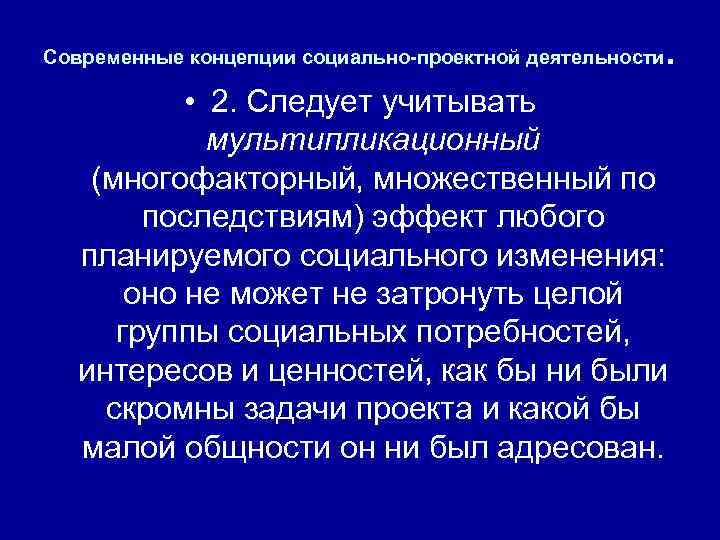 Современные концепции социально-проектной деятельности.

• 2. Следует учитывать мультипликационный (многофакторный, множественный по последствиям) эффект любого планируемого социального изменения: оно не может не затронуть целой группы социальных потребностей, интересов и ценностей, как бы ни были скромны задачи проекта и какой бы малой общности он ни был адресован.